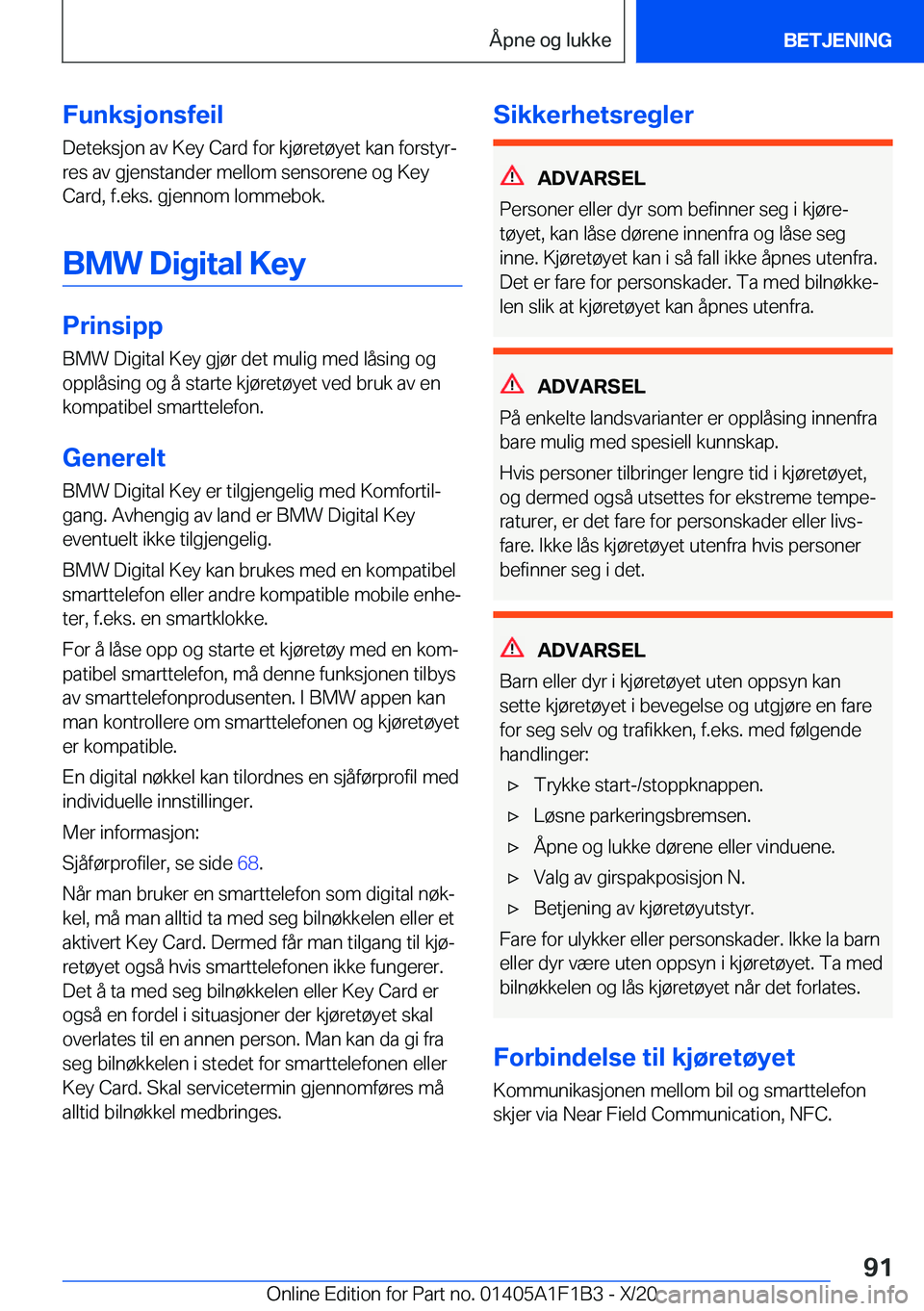 Åpne og lukke BETJENING

Funksjonsfeil
Deteksjon av Key Card for kjøretøyet kan forstyrres av gjenstander mellom sensorene og Key Card, f.eks. gjennom lommebok.

BMW Digital Key

Prinsipp
BMW Digital Key gjør det mulig med låsing og opplåsing og å starte kjøretøyet ved bruk av en kompatibel smarttelefon.

Generelt
BMW Digital Key er tilgjengelig med Komfortilgang. Avhengig av land er BMW Digital Key eventuelt ikke tilgjengelig.

BMW Digital Key kan brukes med en kompatibel smarttelefon eller andre kompatible mobile enheter, f.eks. en smartklokke.

For å låse opp og starte et kjøretøy med en kompatibel smarttelefon, må denne funksjonen tilbys av smarttelefonprodusenten. I BMW appen kan man kontrollere om smarttelefonen og kjøretøyet er kompatible.

En digital nøkkel kan tilordnes en sjåførprofil med individuelle innstillinger.

Mer informasjon:

Sjåførprofiler, se side 68.

Når man bruker en smarttelefon som digital nøkkel, må man alltid ta med seg bilnøkkelen eller et aktivert Key Card. Dermed får man tilgang til kjøretøyet også hvis smarttelefonen ikke fungerer. Det å ta med seg bilnøkkelen eller Key Card er også en fordel i situasjoner der kjøretøyet skal overlates til en annen person. Man kan da gi fra seg bilnøkkelen i stedet for smarttelefonen eller Key Card. Skal servicetermin gjennomføres må alltid bilnøkkel medbringes.

Sikkerhetsregler

ADVARSEL
Personer eller dyr som befinner seg i kjøretøyet, kan låse dørene innenfra og låse seg inne. Kjøretøyet kan i så fall ikke åpnes utenfra. Det er fare for personskader. Ta med bilnøkkelen slik at kjøretøyet kan åpnes utenfra.

ADVARSEL
På enkelte landsvarianter er opplåsing innenfra bare mulig med spesiell kunnskap.

Hvis personer tilbringer lengre tid i kjøretøyet, og dermed også utsettes for ekstreme temperaturer, er det fare for personskader eller livsfare. Ikke lås kjøretøyet utenfra hvis personer befinner seg i det.

ADVARSEL
Barn eller dyr i kjøretøyet uten oppsyn kan sette kjøretøyet i bevegelse og utgjøre en fare for seg selv og trafikken, f.eks. med følgende handlinger:
▷ Trykke start-/stoppknappen.
▷ Løsne parkeringsbremsen.
▷ Åpne og lukke dørene eller vinduene.
▷ Valg av girspakposisjon N.
▷ Betjening av kjøretøyutstyr.
Fare for ulykker eller personskader. Ikke la barn eller dyr være uten oppsyn i kjøretøyet. Ta med bilnøkkelen og lås kjøretøyet når det forlates.

Forbindelse til kjøretøyet
Kommunikasjonen mellom bil og smarttelefon skjer via Near Field Communication, NFC.

91
Online Edition for Part no. 01405A1F1B3 - X/20 carmanualsonline.info